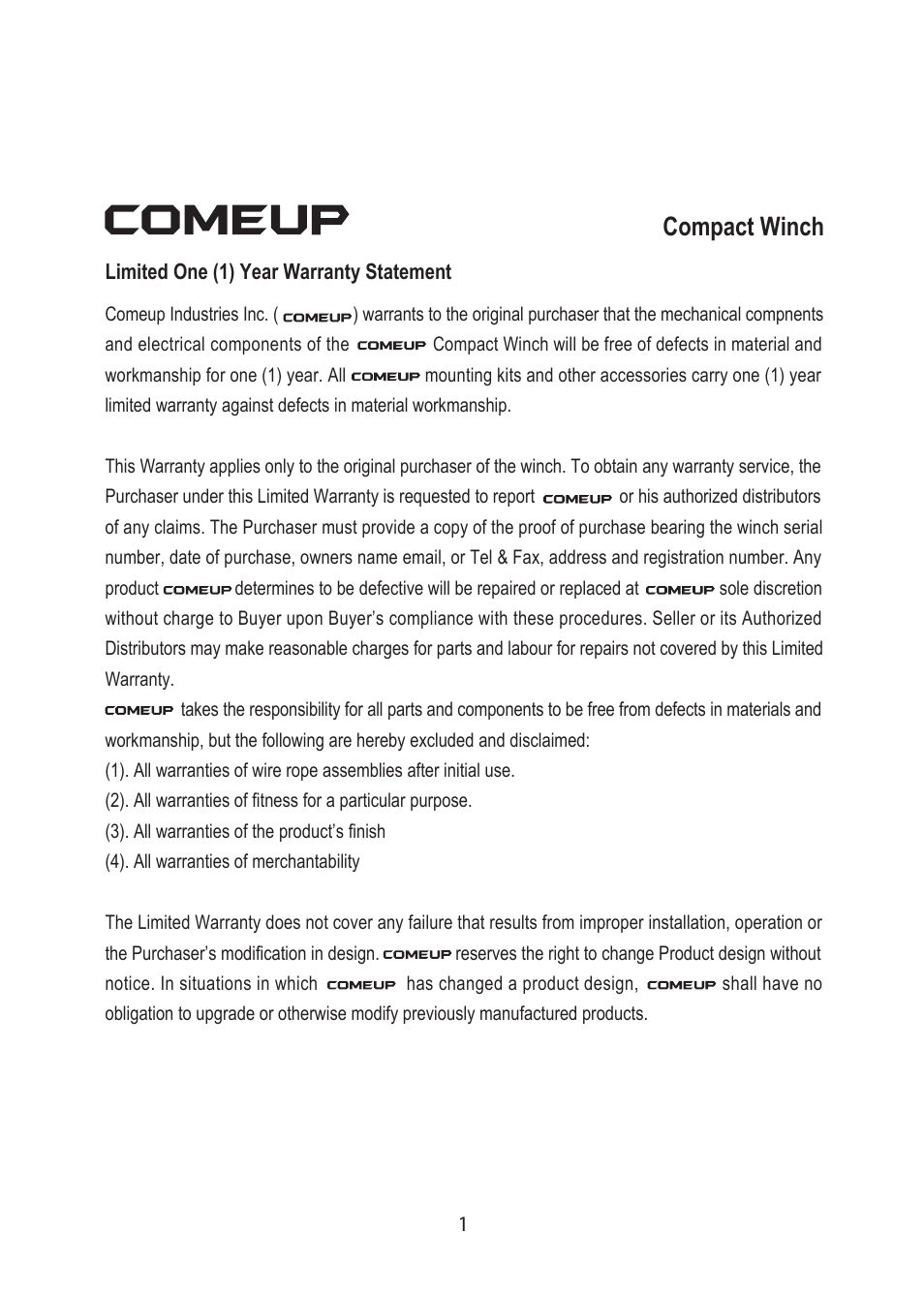 COMEUP

Compact Winch

Limited One (1) Year Warranty Statement

Comeup Industries Inc. ( COMEUP ) warrants to the original purchaser that the mechanical compnents and electrical components of the COMEUP Compact Winch will be free of defects in material and workmanship for one (1) year. All COMEUP mounting kits and other accessories carry one (1) year limited warranty against defects in material workmanship.

This Warranty applies only to the original purchaser of the winch. To obtain any warranty service, the Purchaser under this Limited Warranty is requested to report COMEUP or his authorized distributors of any claims. The Purchaser must provide a copy of the proof of purchase bearing the winch serial number, date of purchase, owners name email, or Tel & Fax, address and registration number. Any product COMEUP determines to be defective will be repaired or replaced at COMEUP sole discretion without charge to Buyer upon Buyer's compliance with these procedures. Seller or its Authorized Distributors may make reasonable charges for parts and labour for repairs not covered by this Limited Warranty.
COMEUP takes the responsibility for all parts and components to be free from defects in materials and workmanship, but the following are hereby excluded and disclaimed:
(1). All warranties of wire rope assemblies after initial use.
(2). All warranties of fitness for a particular purpose.
(3). All warranties of the product's finish
(4). All warranties of merchantability

The Limited Warranty does not cover any failure that results from improper installation, operation or the Purchaser's modification in design. COMEUP reserves the right to change Product design without notice. In situations in which COMEUP has changed a product design, COMEUP shall have no obligation to upgrade or otherwise modify previously manufactured products.

1